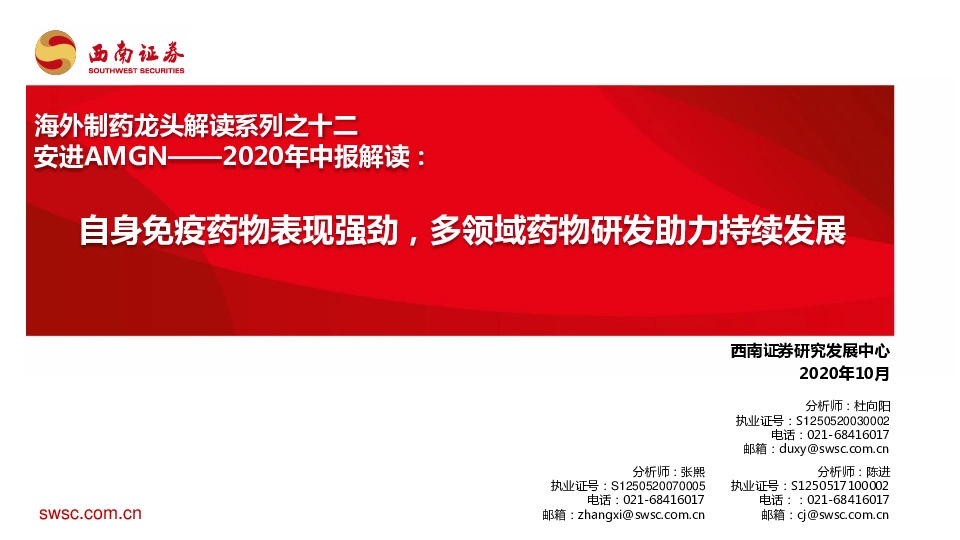 西南证券
SOUTHWEST SECURITIES

海外制药龙头解读系列之十二
安进AMGN——2020年中报解读：

自身免疫药物表现强劲，多领域药物研发助力持续发展

西南证券研究发展中心
2020年10月

分析师：杜向阳
执业证号：S1250520030002
电话：021-68416017
邮箱：duxy@swsc.com.cn

分析师：张熙
执业证号：S1250520070005
电话：021-68416017
邮箱：zhangxi@swsc.com.cn

分析师：陈进
执业证号：S1250517100002
电话：：021-68416017
邮箱：cj@swsc.com.cn

swsc.com.cn